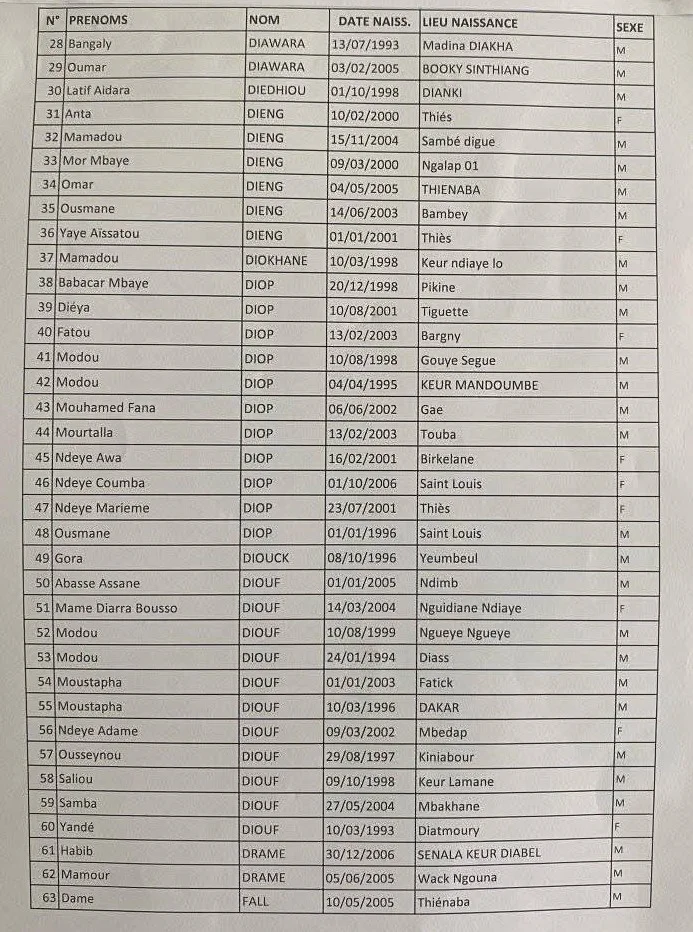 | N° | PRENOMS | NOM | DATE NAISS. | LIEU NAISSANCE | SEXE |
|---|---|---|---|---|---|
| 28 | Bangaly | DIAWARA | 13/07/1993 | Madina DIAKHA | M |
| 29 | Oumar | DIAWARA | 03/02/2005 | BOOKY SINTHIANG | M |
| 30 | Latif Aidara | DIEDHIOU | 01/10/1998 | DIANKI | M |
| 31 | Anta | DIENG | 10/02/2000 | Thiés | F |
| 32 | Mamadou | DIENG | 15/11/2004 | Sambé digue | M |
| 33 | Mor Mbaye | DIENG | 09/03/2000 | Ngalap 01 | M |
| 34 | Omar | DIENG | 04/05/2005 | THIENABA | M |
| 35 | Ousmane | DIENG | 14/06/2003 | Bambey | M |
| 36 | Yaye Aïssatou | DIENG | 01/01/2001 | Thiès | F |
| 37 | Mamadou | DIOKHANE | 10/03/1998 | Keur ndiaye lo | M |
| 38 | Babacar Mbaye | DIOP | 20/12/1998 | Pikine | M |
| 39 | Diéya | DIOP | 10/08/2001 | Tiguette | M |
| 40 | Fatou | DIOP | 13/02/2003 | Bargny | F |
| 41 | Modou | DIOP | 10/08/1998 | Gouye Segue | M |
| 42 | Modou | DIOP | 04/04/1995 | KEUR MANDOUMBE | M |
| 43 | Mouhamed Fana | DIOP | 06/06/2002 | Gae | M |
| 44 | Mourtalla | DIOP | 13/02/2003 | Touba | M |
| 45 | Ndeye Awa | DIOP | 16/02/2001 | Birkelane | F |
| 46 | Ndeye Coumba | DIOP | 01/10/2006 | Saint Louis | F |
| 47 | Ndeye Marieme | DIOP | 23/07/2001 | Thiès | F |
| 48 | Ousmane | DIOP | 01/01/1996 | Saint Louis | M |
| 49 | Gora | DIOUCK | 08/10/1996 | Yeumbeul | M |
| 50 | Abasse Assane | DIOUF | 01/01/2005 | Ndimb | M |
| 51 | Mame Diarra Bousso | DIOUF | 14/03/2004 | Nguidiane Ndiaye | F |
| 52 | Modou | DIOUF | 10/08/1999 | Ngueye Ngueye | M |
| 53 | Modou | DIOUF | 24/01/1994 | Diass | M |
| 54 | Moustapha | DIOUF | 01/01/2003 | Fatick | M |
| 55 | Moustapha | DIOUF | 10/03/1996 | DAKAR | M |
| 56 | Ndeye Adame | DIOUF | 09/03/2002 | Mbedap | F |
| 57 | Ousseynou | DIOUF | 29/08/1997 | Kiniabour | M |
| 58 | Saliou | DIOUF | 09/10/1998 | Keur Lamane | M |
| 59 | Samba | DIOUF | 27/05/2004 | Mbakhane | M |
| 60 | Yandé | DIOUF | 10/03/1993 | Diatmoury | F |
| 61 | Habib | DRAME | 30/12/2006 | SENALA KEUR DIABEL | M |
| 62 | Mamour | DRAME | 05/06/2005 | Wack Ngouna | M |
| 63 | Dame | FALL | 10/05/2005 | Thiénaba | M |